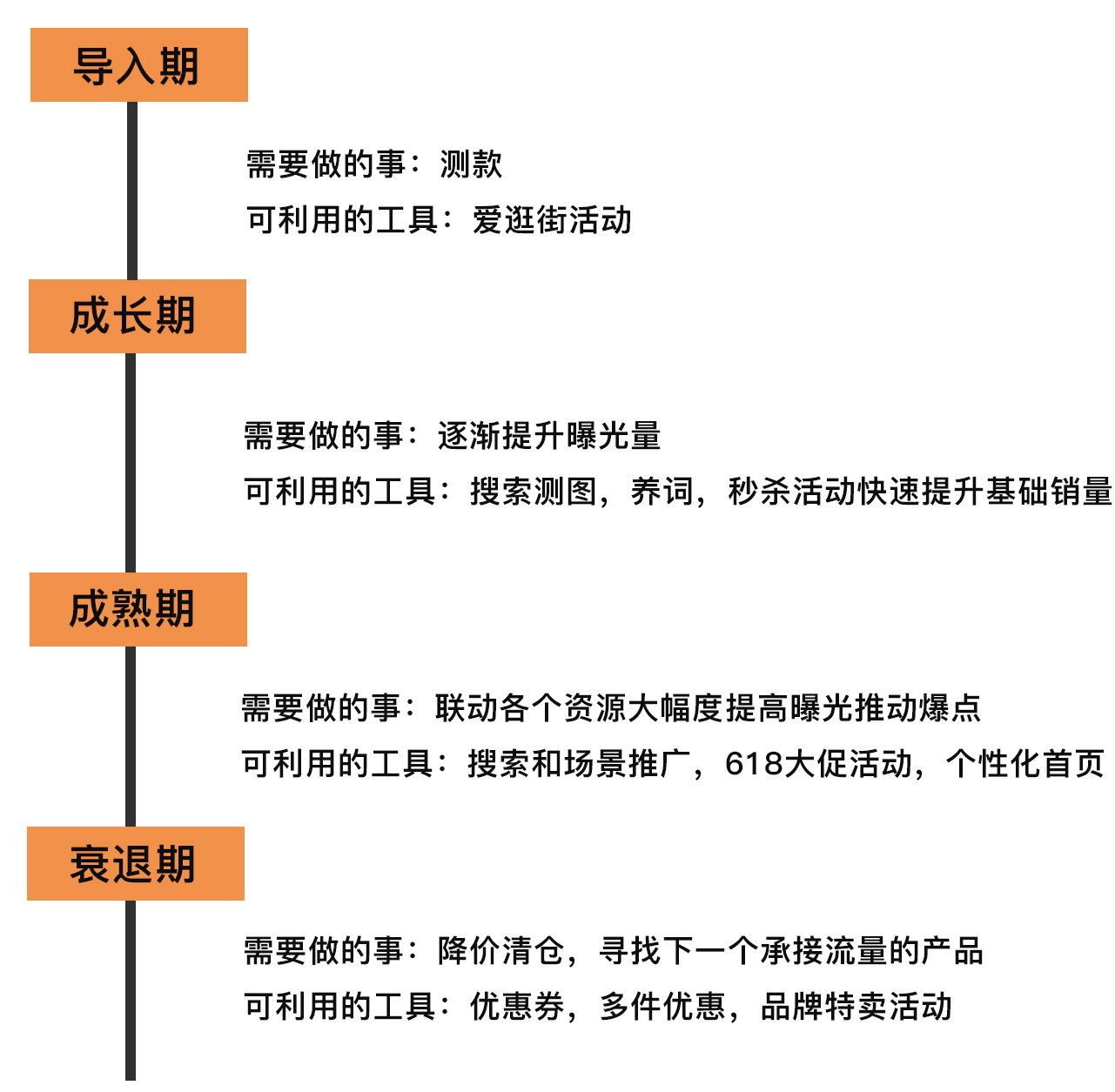 导入期

需要做的事：测款

可利用的工具：爱逛街活动

成长期

需要做的事：逐渐提升曝光量

可利用的工具：搜索测图，养词，秒杀活动快速提升基础销量

成熟期

需要做的事：联动各个资源大幅度提高曝光推动爆点

可利用的工具：搜索和场景推广，618大促活动，个性化首页

衰退期

需要做的事：降价清仓，寻找下一个承接流量的产品

可利用的工具：优惠券，多件优惠，品牌特卖活动